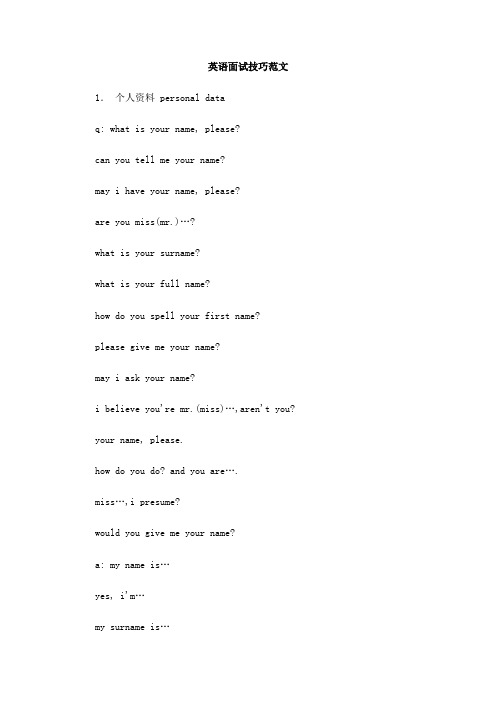 英语面试技巧范文

1. 个人资料 personal data

q: what is your name, please?

can you tell me your name?

may i have your name, please?

are you miss(mr.)…?

what is your surname?

what is your full name?

how do you spell your first name?

please give me your name?

may i ask your name?

i believe you're mr.(miss)…,aren't you?

your name, please.

how do you do? and you are….

miss…,i presume?

would you give me your name?

a: my name is…

yes, i'm…

my surname is…